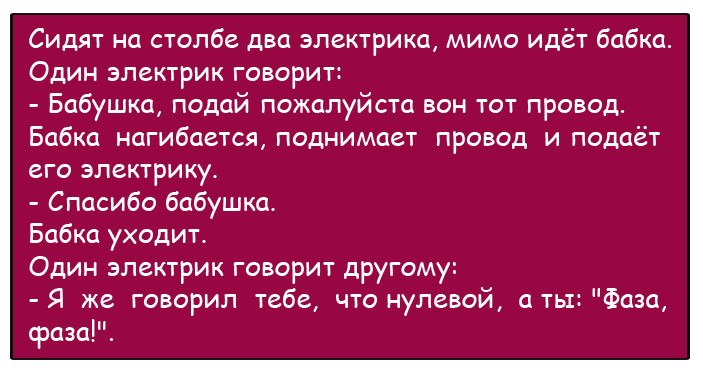 Сидят на столбе два электрика, мимо идёт бабка.
Один электрик говорит:
- Бабушка, подай пожалуйста вон тот провод.
Бабка нагибается, поднимает провод и подаёт его электрику.
- Спасибо бабушка.
Бабка уходит.
Один электрик говорит другому:
- Я же говорил тебе, что нулевой, а ты: "Фаза, фаза!".